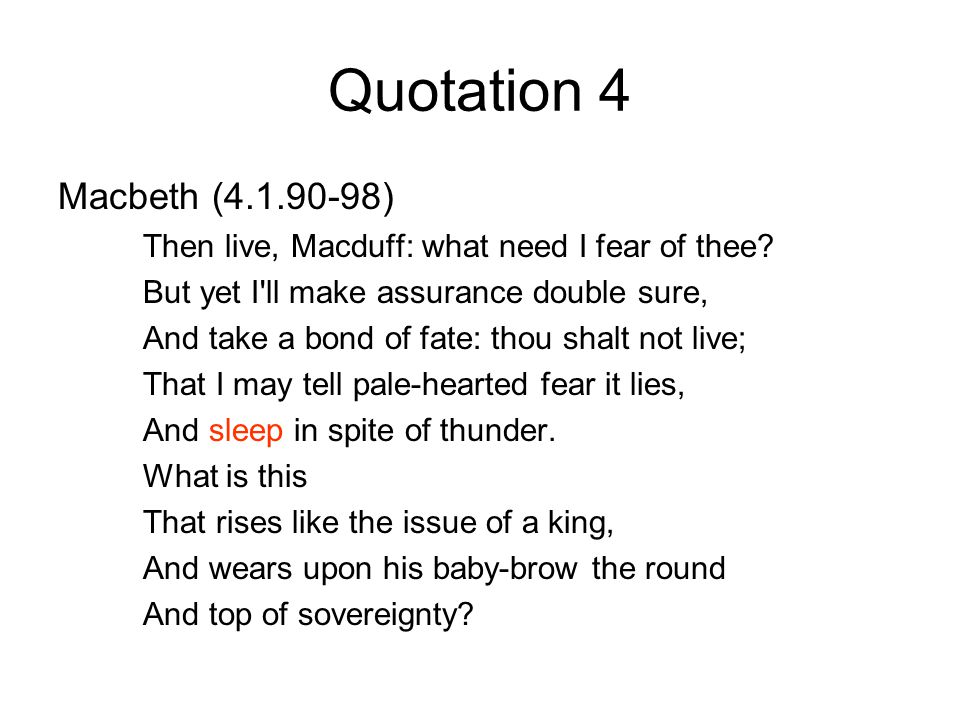 Quotation 4

Macbeth (4.1.90-98)

Then live, Macduff: what need I fear of thee?
But yet I'll make assurance double sure,
And take a bond of fate: thou shalt not live;
That I may tell pale-hearted fear it lies,
And sleep in spite of thunder.
What is this
That rises like the issue of a king,
And wears upon his baby-brow the round
And top of sovereignty?